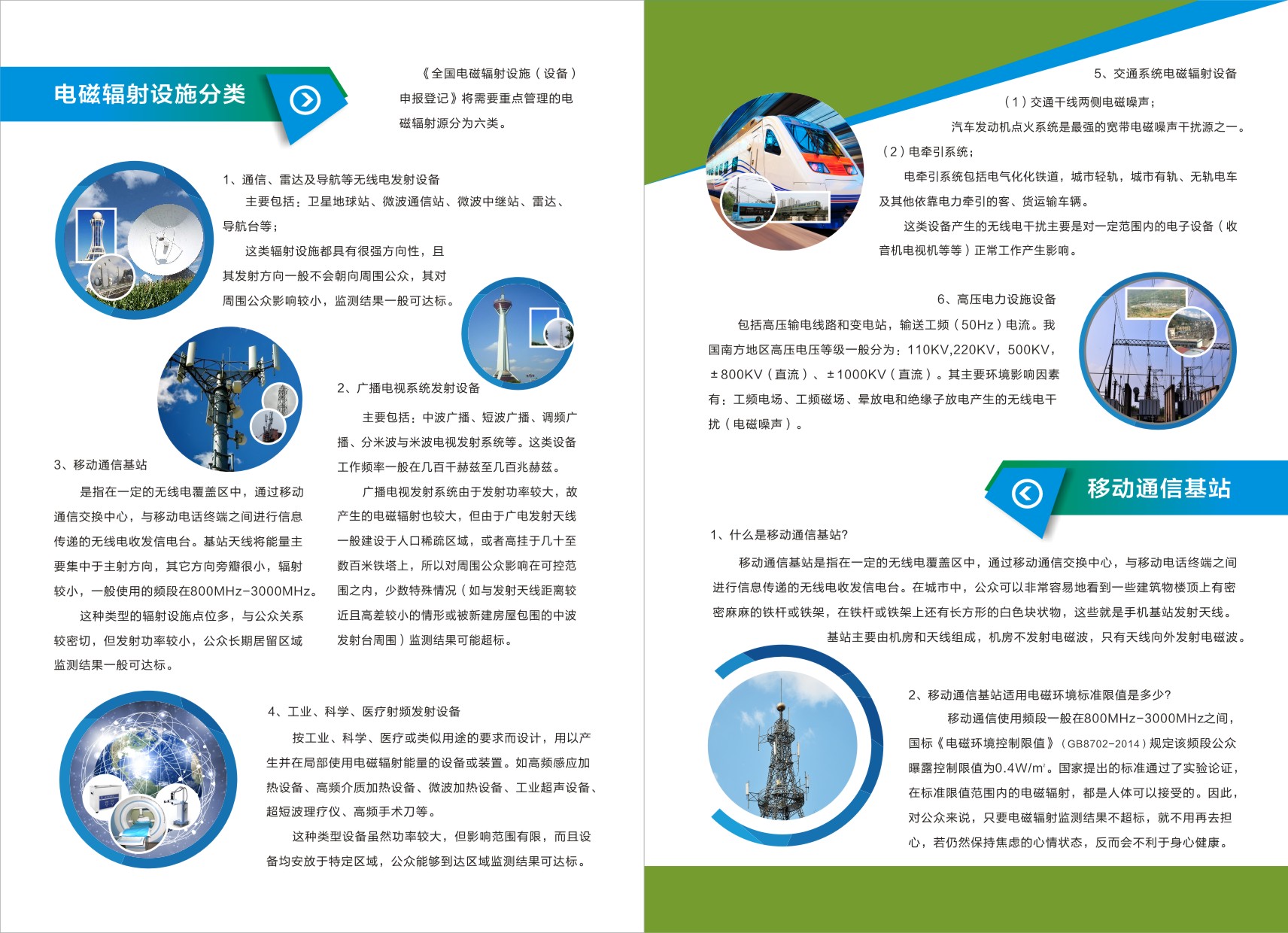 电磁辐射设施分类

《全国电磁辐射设施（设备）申报登记》将需要重点管理的电磁辐射源分为六类。

1、通信、雷达及导航等无线电发射设备
主要包括：卫星地球站、微波通信站、微波中继站、雷达、导航台等；
这类辐射设施都具有很强方向性，且其发射方向一般不会朝向周围公众，其对周围公众影响较小，监测结果一般可达标。

2、广播电视系统发射设备
主要包括：中波广播、短波广播、调频广播、分米波与米波电视发射系统等。这类设备工作频率一般在几百千赫兹至几百兆赫兹。
广播电视发射系统由于发射功率较大，故产生的电磁辐射也较大，但由于广电发射天线一般建设于人口稀疏区域，或者高挂于几十至数百米铁塔上，所以对周围公众影响在可控范围之内，少数特殊情况（如与发射天线距离较近且高差较小的情形或被新建房屋包围的中波发射台周围）监测结果可能超标。

3、移动通信基站
是指在一定的无线电覆盖区中，通过移动通信交换中心，与移动电话终端之间进行信息传递的无线电收发信电台。基站天线将能量主要集中于主射方向，其它方向旁瓣很小，辐射较小，一般使用的频段在800MHz-3000MHz。
这种类型的辐射设施点位多，与公众关系较密切，但发射功率较小，公众长期居留区域监测结果一般可达标。

4、工业、科学、医疗射频发射设备
按工业、科学、医疗或类似用途的要求而设计，用以产生并在局部使用电磁辐射能量的设备或装置。如高频感应加热设备、高频介质加热设备、微波加热设备、工业超声设备、超短波理疗仪、高频手术刀等。
这种类型设备虽然功率较大，但影响范围有限，而且设备均安放于特定区域，公众能够到达区域监测结果可达标。

5、交通系统电磁辐射设备
（1）交通干线两侧电磁噪声；
汽车发动机点火系统是最强的宽带电磁噪声干扰源之一。
（2）电牵引系统；
电牵引系统包括电气化化铁道，城市轻轨，城市有轨、无轨电车及其他依靠电力牵引的客、货运输车辆。
这类设备产生的无线电干扰主要是对一定范围内的电子设备（收音机电视机等等）正常工作产生影响。

6、高压电力设施设备
包括高压输电线路和变电站，输送工频（50Hz）电流。我国南方地区高压电压等级一般分为：110KV,220KV，500KV，±800KV（直流）、±1000KV（直流）。其主要环境影响因素有：工频电场、工频磁场、晕放电和绝缘子放电产生的无线电干扰（电磁噪声）。

移动通信基站

1、什么是移动通信基站?
移动通信基站是指在一定的无线电覆盖区中，通过移动通信交换中心，与移动电话终端之间进行信息传递的无线电收发信电台。在城市中，公众可以非常容易地看到一些建筑物楼顶上有密密麻麻的铁杆或铁架，在铁杆或铁架上还有长方形的白色块状物，这些就是手机基站发射天线。
基站主要由机房和天线组成，机房不发射电磁波，只有天线向外发射电磁波。

2、移动通信基站适用电磁环境标准限值是多少?
移动通信使用频段一般在800MHz-3000MHz之间，国标《电磁环境控制限值》（GB8702-2014）规定该频段公众曝露控制限值为0.4W/m$^2$。国家提出的标准通过了实验论证，在标准限值范围内的电磁辐射，都是人体可以接受的。因此，对公众来说，只要电磁辐射监测结果不超标，就不用再去担心，若仍然保持焦虑的心情状态，反而会不利于身心健康。